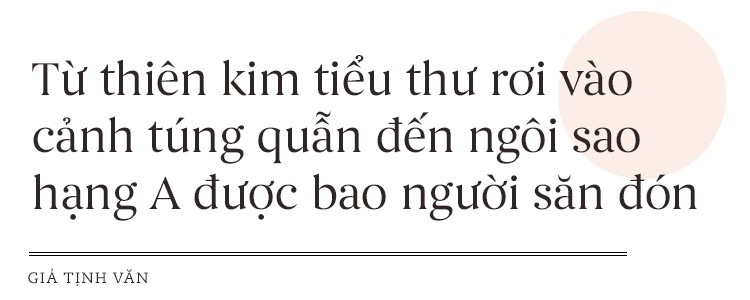 Từ thiên kim tiểu thư rơi vào cảnh túng quẫn đến ngôi sao hạng A được bao người săn đón

GIẢ TỊNH VĂN